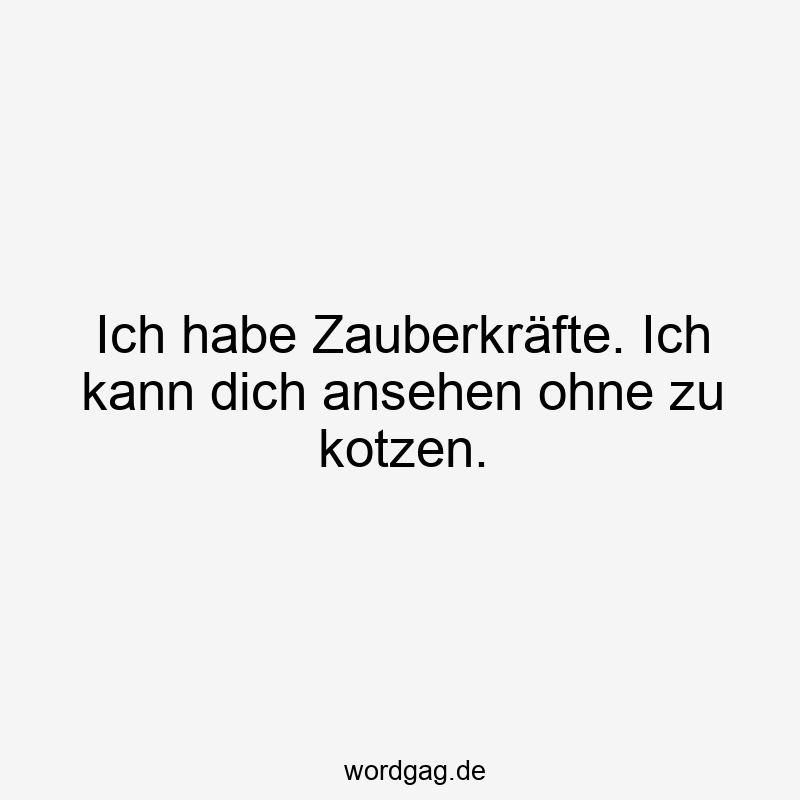 Ich habe Zauberkräfte. Ich kann dich ansehen ohne zu kotzen.

wordgag.de